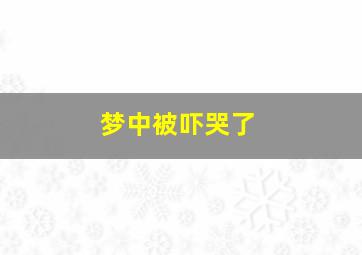 梦中被吓哭了